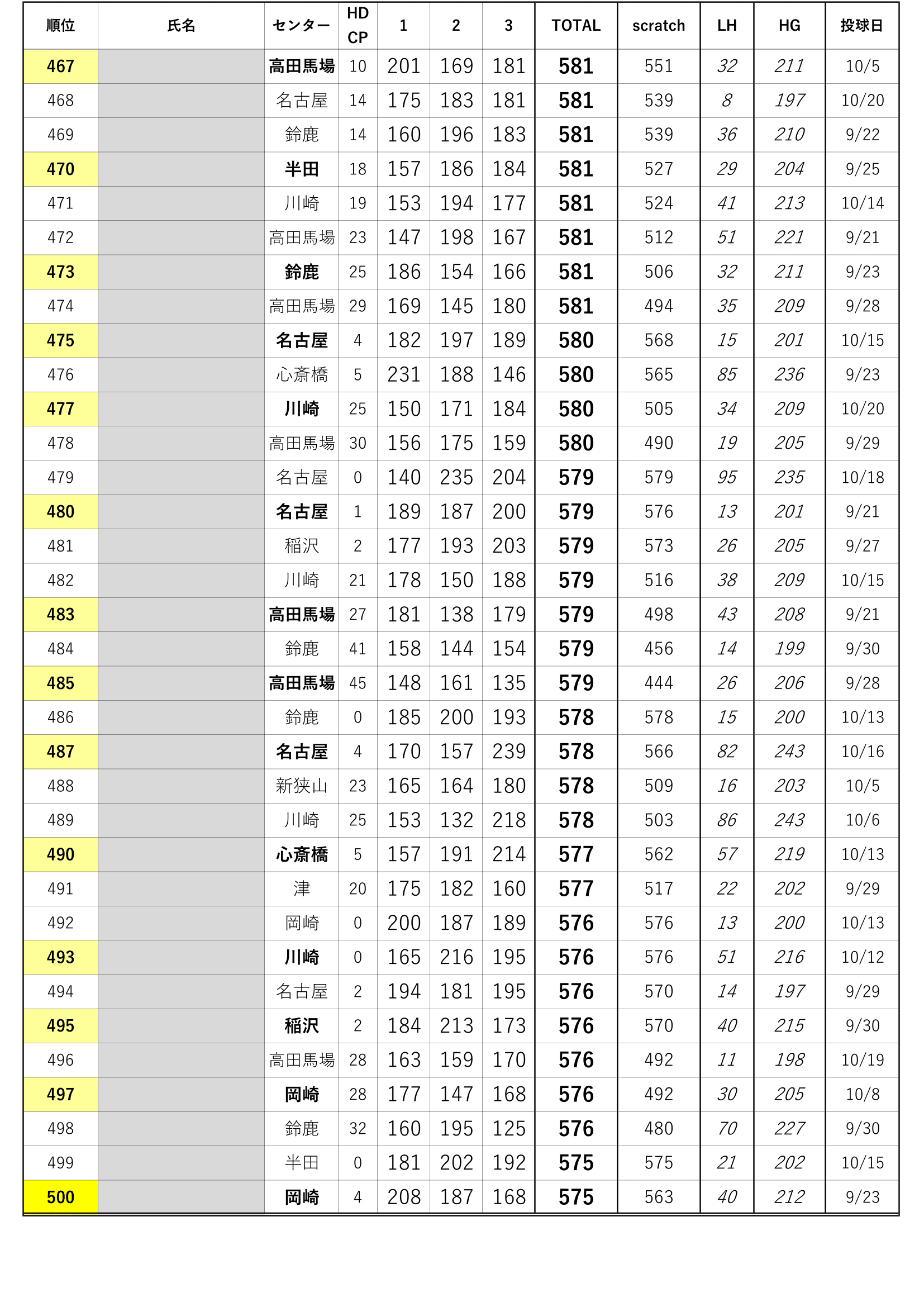 | 順位 | 氏名 | センター | HD CP | 1 | 2 | 3 | TOTAL | scratch | LH | HG | 投球日 |
|---|---|---|---|---|---|---|---|---|---|---|---|
| 467 | | 高田馬場 | 10 | 201 | 169 | 181 | 581 | 551 | 32 | 211 | 10/5 |
| 468 | | 名古屋 | 14 | 175 | 183 | 181 | 581 | 539 | 8 | 197 | 10/20 |
| 469 | | 鈴鹿 | 14 | 160 | 196 | 183 | 581 | 539 | 36 | 210 | 9/22 |
| 470 | | 半田 | 18 | 157 | 186 | 184 | 581 | 527 | 29 | 204 | 9/25 |
| 471 | | 川崎 | 19 | 153 | 194 | 177 | 581 | 524 | 41 | 213 | 10/14 |
| 472 | | 高田馬場 | 23 | 147 | 198 | 167 | 581 | 512 | 51 | 221 | 9/21 |
| 473 | | 鈴鹿 | 25 | 186 | 154 | 166 | 581 | 506 | 32 | 211 | 9/23 |
| 474 | | 高田馬場 | 29 | 169 | 145 | 180 | 581 | 494 | 35 | 209 | 9/28 |
| 475 | | 名古屋 | 4 | 182 | 197 | 189 | 580 | 568 | 15 | 201 | 10/15 |
| 476 | | 心斎橋 | 5 | 231 | 188 | 146 | 580 | 565 | 85 | 236 | 9/23 |
| 477 | | 川崎 | 25 | 150 | 171 | 184 | 580 | 505 | 34 | 209 | 10/20 |
| 478 | | 高田馬場 | 30 | 156 | 175 | 159 | 580 | 490 | 19 | 205 | 9/29 |
| 479 | | 名古屋 | 0 | 140 | 235 | 204 | 579 | 579 | 95 | 235 | 10/18 |
| 480 | | 名古屋 | 1 | 189 | 187 | 200 | 579 | 576 | 13 | 201 | 9/21 |
| 481 | | 稲沢 | 2 | 177 | 193 | 203 | 579 | 573 | 26 | 205 | 9/27 |
| 482 | | 川崎 | 21 | 178 | 150 | 188 | 579 | 516 | 38 | 209 | 10/15 |
| 483 | | 高田馬場 | 27 | 181 | 138 | 179 | 579 | 498 | 43 | 208 | 9/21 |
| 484 | | 鈴鹿 | 41 | 158 | 144 | 154 | 579 | 456 | 14 | 199 | 9/30 |
| 485 | | 高田馬場 | 45 | 148 | 161 | 135 | 579 | 444 | 26 | 206 | 9/28 |
| 486 | | 鈴鹿 | 0 | 185 | 200 | 193 | 578 | 578 | 15 | 200 | 10/13 |
| 487 | | 名古屋 | 4 | 170 | 157 | 239 | 578 | 566 | 82 | 243 | 10/16 |
| 488 | | 新狭山 | 23 | 165 | 164 | 180 | 578 | 509 | 16 | 203 | 10/5 |
| 489 | | 川崎 | 25 | 153 | 132 | 218 | 578 | 503 | 86 | 243 | 10/6 |
| 490 | | 心斎橋 | 5 | 157 | 191 | 214 | 577 | 562 | 57 | 219 | 10/13 |
| 491 | | 津 | 20 | 175 | 182 | 160 | 577 | 517 | 22 | 202 | 9/29 |
| 492 | | 岡崎 | 0 | 200 | 187 | 189 | 576 | 576 | 13 | 200 | 10/13 |
| 493 | | 川崎 | 0 | 165 | 216 | 195 | 576 | 576 | 51 | 216 | 10/12 |
| 494 | | 名古屋 | 2 | 194 | 181 | 195 | 576 | 570 | 14 | 197 | 9/29 |
| 495 | | 稲沢 | 2 | 184 | 213 | 173 | 576 | 570 | 40 | 215 | 9/30 |
| 496 | | 高田馬場 | 28 | 163 | 159 | 170 | 576 | 492 | 11 | 198 | 10/19 |
| 497 | | 岡崎 | 28 | 177 | 147 | 168 | 576 | 492 | 30 | 205 | 10/8 |
| 498 | | 鈴鹿 | 32 | 160 | 195 | 125 | 576 | 480 | 70 | 227 | 9/30 |
| 499 | | 半田 | 0 | 181 | 202 | 192 | 575 | 575 | 21 | 202 | 10/15 |
| 500 | | 岡崎 | 4 | 208 | 187 | 168 | 575 | 563 | 40 | 212 | 9/23 |